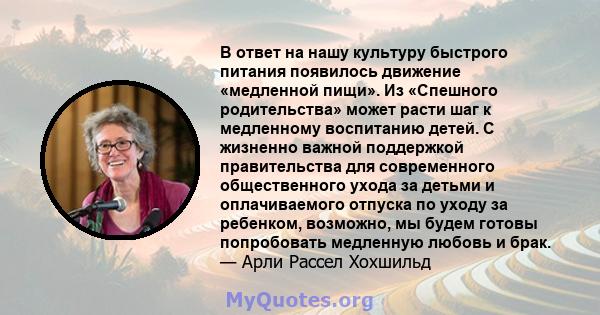 В ответ на нашу культуру быстрого питания появилось движение «медленной пищи». Из «Спешного родительства» может расти шаг к медленному воспитанию детей. С жизненно важной поддержкой правительства для современного общественного ухода за детьми и оплачиваемого отпуска по уходу за ребенком, возможно, мы будем готовы попробовать медленную любовь и брак.
— Арли Рассел Хохшильд

MyQuotes.org